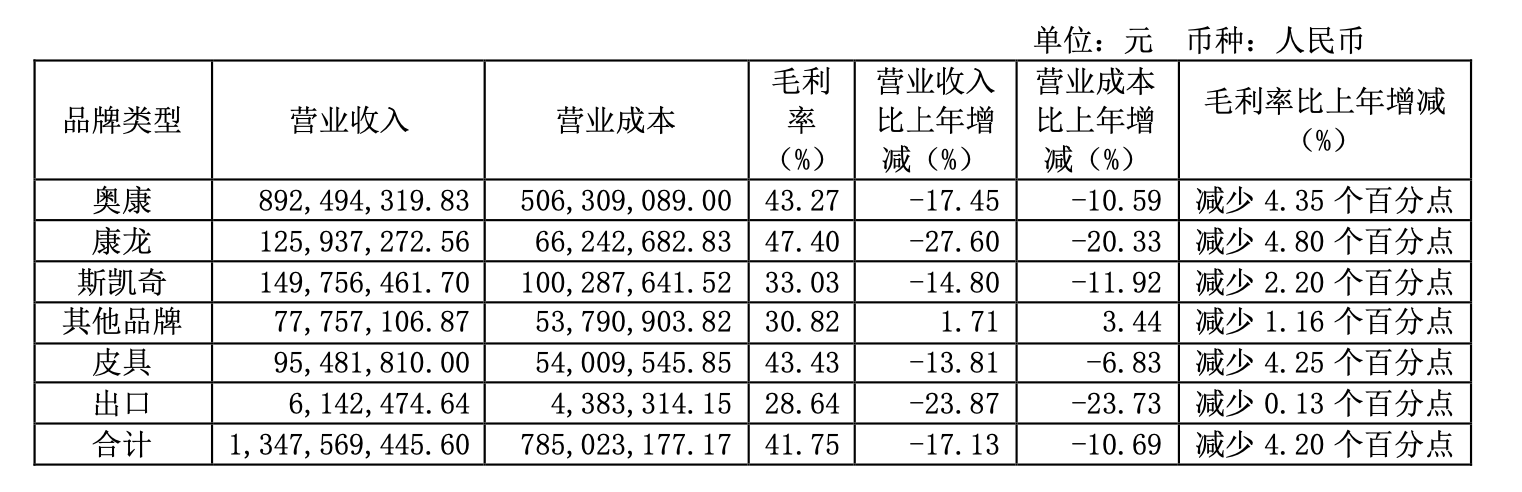 单位：元　币种：人民币

| 品牌类型 | 营业收入 | 营业成本 | 毛利率（%） | 营业收入比上年增减（%） | 营业成本比上年增减（%） | 毛利率比上年增减（%） |
|---|---|---|---|---|---|---|
| 奥康 | 892,494,319.83 | 506,309,089.00 | 43.27 | -17.45 | -10.59 | 减少 4.35 个百分点 |
| 康龙 | 125,937,272.56 | 66,242,682.83 | 47.40 | -27.60 | -20.33 | 减少 4.80 个百分点 |
| 斯凯奇 | 149,756,461.70 | 100,287,641.52 | 33.03 | -14.80 | -11.92 | 减少 2.20 个百分点 |
| 其他品牌 | 77,757,106.87 | 53,790,903.82 | 30.82 | 1.71 | 3.44 | 减少 1.16 个百分点 |
| 皮具 | 95,481,810.00 | 54,009,545.85 | 43.43 | -13.81 | -6.83 | 减少 4.25 个百分点 |
| 出口 | 6,142,474.64 | 4,383,314.15 | 28.64 | -23.87 | -23.73 | 减少 0.13 个百分点 |
| 合计 | 1,347,569,445.60 | 785,023,177.17 | 41.75 | -17.13 | -10.69 | 减少 4.20 个百分点 |